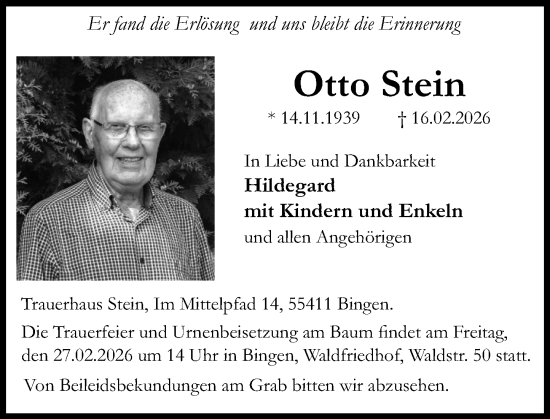 Er fand die Erlösung und uns bleibt die Erinnerung

Otto Stein

* 14.11.1939 † 16.02.2026

In Liebe und Dankbarkeit
Hildegard
mit Kindern und Enkeln
und allen Angehörigen

Trauerhaus Stein, Im Mittelpfad 14, 55411 Bingen.

Die Trauerfeier und Urnenbeisetzung am Baum findet am Freitag, den 27.02.2026 um 14 Uhr in Bingen, Waldfriedhof, Waldstr. 50 statt.

Von Beileidsbekundungen am Grab bitten wir abzusehen.